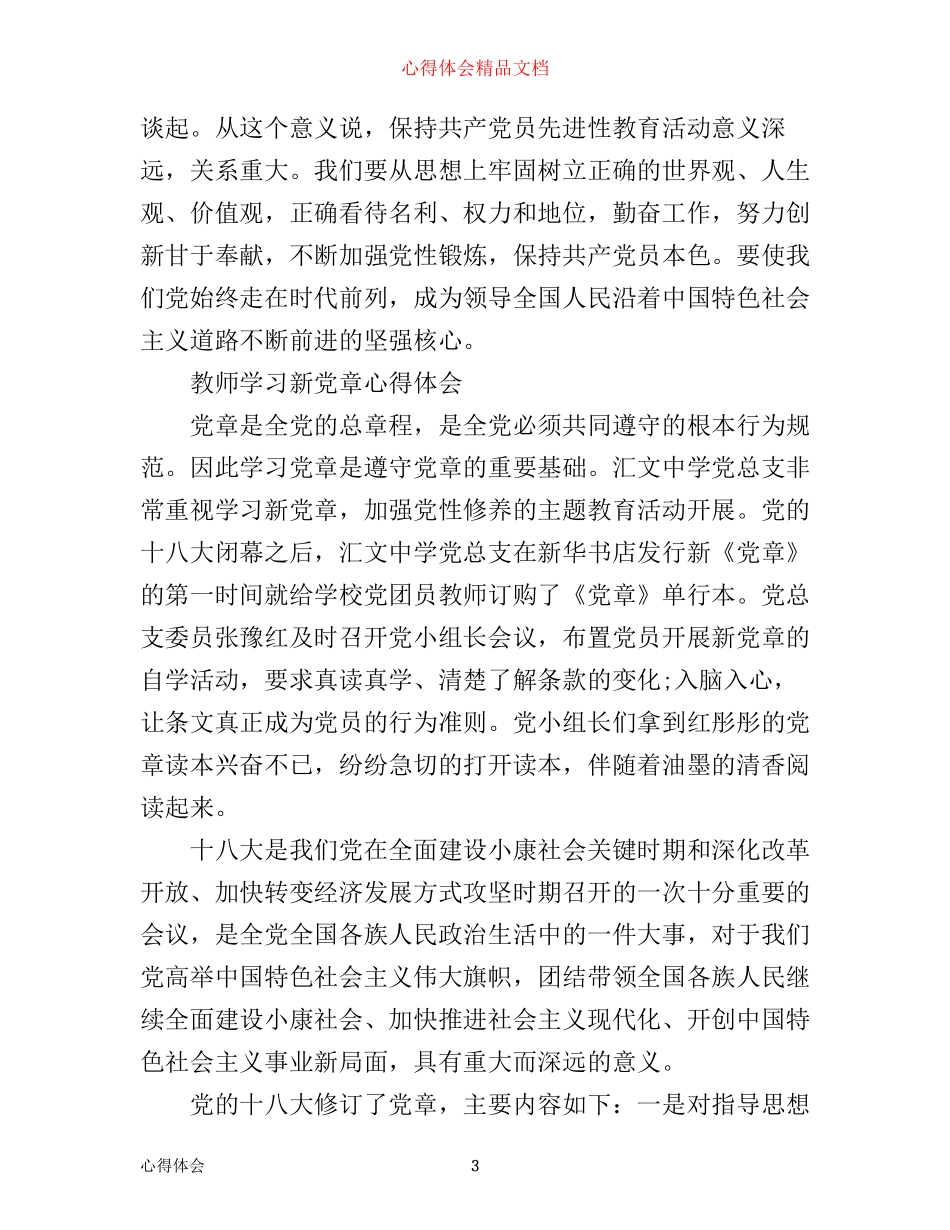 心得体会精品文档

谈起。从这个意义说，保持共产党员先进性教育活动意义深远，关系重大。我们要从思想上牢固树立正确的世界观、人生观、价值观，正确看待名利、权力和地位，勤奋工作，努力创新甘于奉献，不断加强党性锻炼，保持共产党员本色。要使我们党始终走在时代前列，成为领导全国人民沿着中国特色社会主义道路不断前进的坚强核心。

教师学习新党章心得体会

党章是全党的总章程，是全党必须共同遵守的根本行为规范。因此学习党章是遵守党章的重要基础。汇文中学党总支非常重视学习新党章，加强党性修养的主题教育活动开展。党的十八大闭幕之后，汇文中学党总支在新华书店发行新《党章》的第一时间就给学校党团员教师订购了《党章》单行本。党总支委员张豫红及时召开党小组长会议，布置党员开展新党章的自学活动，要求真读真学、清楚了解条款的变化;入脑入心，让条文真正成为党员的行为准则。党小组长们拿到红彤彤的党章读本兴奋不已，纷纷急切的打开读本，伴随着油墨的清香阅读起来。

十八大是我们党在全面建设小康社会关键时期和深化改革开放、加快转变经济发展方式攻坚时期召开的一次十分重要的会议，是全党全国各族人民政治生活中的一件大事，对于我们党高举中国特色社会主义伟大旗帜，团结带领全国各族人民继续全面建设小康社会、加快推进社会主义现代化、开创中国特色社会主义事业新局面，具有重大而深远的意义。

党的十八大修订了党章，主要内容如下：一是对指导思想

心得体会 3